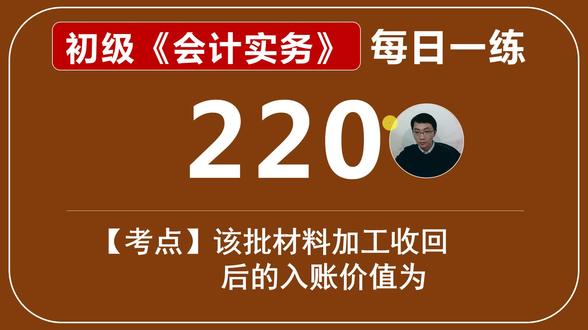 初级《会计实务》 每日一练

220

【考点】该批材料加工收回后的入账价值为